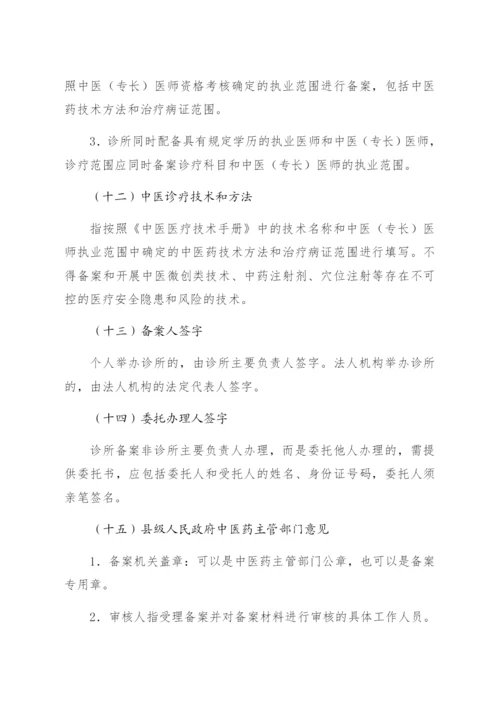 照中医（专长）医师资格考核确定的执业范围进行备案，包括中医药技术方法和治疗病证范围。

3．诊所同时配备具有规定学历的执业医师和中医（专长）医师，诊疗范围应同时备案诊疗科目和中医（专长）医师的执业范围。

（十二）中医诊疗技术和方法

指按照《中医医疗技术手册》中的技术名称和中医（专长）医师执业范围中确定的中医药技术方法和治疗病证范围进行填写。不得备案和开展中医微创类技术、中药注射剂、穴位注射等存在不可控的医疗安全隐患和风险的技术。

（十三）备案人签字

个人举办诊所的，由诊所主要负责人签字。法人机构举办诊所的，由法人机构的法定代表人签字。

（十四）委托办理人签字

诊所备案非诊所主要负责人办理，而是委托他人办理的，需提供委托书，应包括委托人和受托人的姓名、身份证号码，委托人须亲笔签名。

（十五）县级人民政府中医药主管部门意见

1．备案机关盖章：可以是中医药主管部门公章，也可以是备案专用章。

2．审核人指受理备案并对备案材料进行审核的具体工作人员。